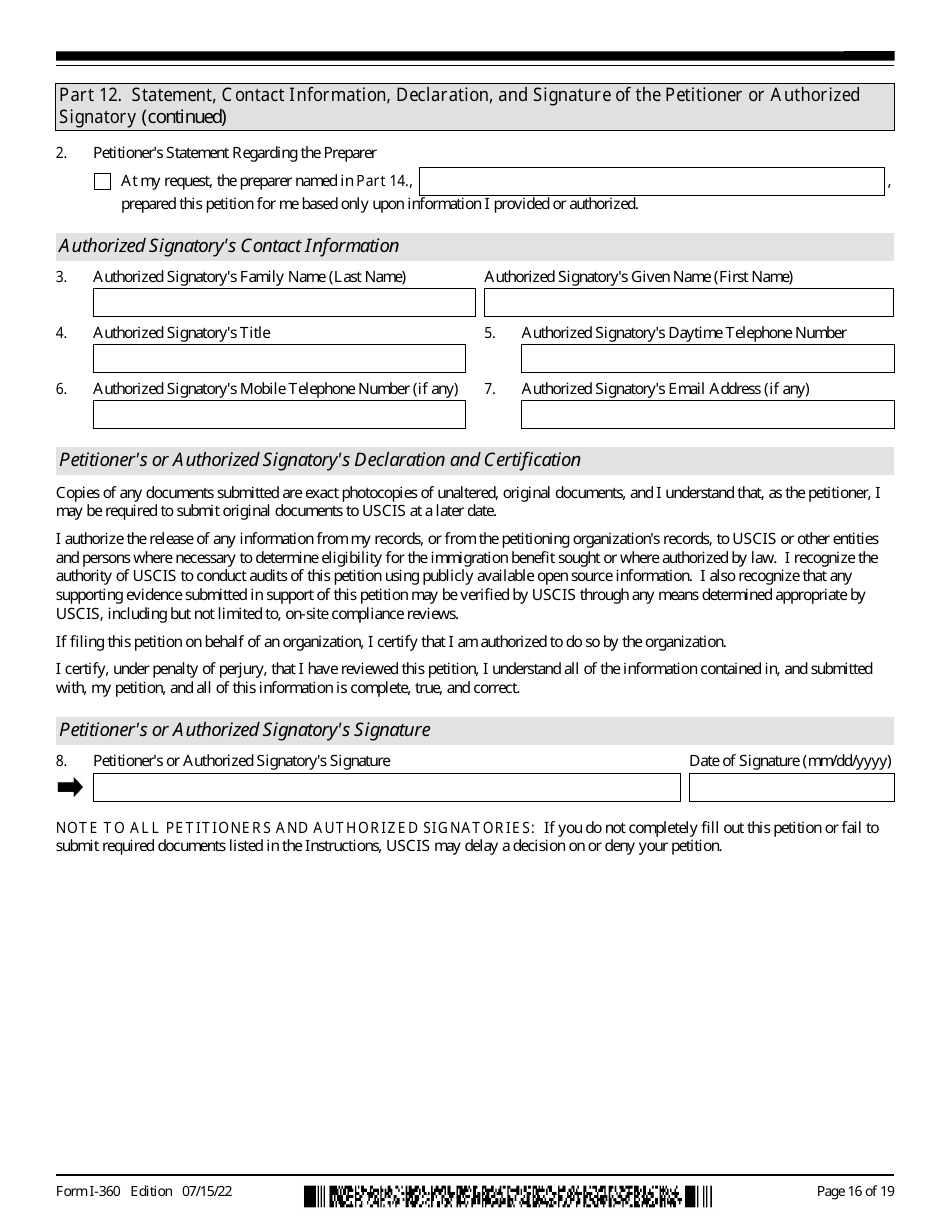 Part 12. Statement, Contact Information, Declaration, and Signature of the Petitioner or Authorized Signatory (continued)

2. Petitioner's Statement Regarding the Preparer

At my request, the preparer named in Part 14., ,
prepared this petition for me based only upon information I provided or authorized.

Authorized Signatory's Contact Information

3. Authorized Signatory's Family Name (Last Name)
Authorized Signatory's Given Name (First Name)

4. Authorized Signatory's Title

5. Authorized Signatory's Daytime Telephone Number

6. Authorized Signatory's Mobile Telephone Number (if any)

7. Authorized Signatory's Email Address (if any)

Petitioner's or Authorized Signatory's Declaration and Certification

Copies of any documents submitted are exact photocopies of unaltered, original documents, and I understand that, as the petitioner, I may be required to submit original documents to USCIS at a later date.

I authorize the release of any information from my records, or from the petitioning organization's records, to USCIS or other entities and persons where necessary to determine eligibility for the immigration benefit sought or where authorized by law. I recognize the authority of USCIS to conduct audits of this petition using publicly available open source information. I also recognize that any supporting evidence submitted in support of this petition may be verified by USCIS through any means determined appropriate by USCIS, including but not limited to, on-site compliance reviews.

If filing this petition on behalf of an organization, I certify that I am authorized to do so by the organization.

I certify, under penalty of perjury, that I have reviewed this petition, I understand all of the information contained in, and submitted with, my petition, and all of this information is complete, true, and correct.

Petitioner's or Authorized Signatory's Signature

8. Petitioner's or Authorized Signatory's Signature
Date of Signature (mm/dd/yyyy)

NOTE TO ALL PETITIONERS AND AUTHORIZED SIGNATORIES: If you do not completely fill out this petition or fail to submit required documents listed in the Instructions, USCIS may delay a decision on or deny your petition.

Form I-360 Edition 07/15/22

Page 16 of 19